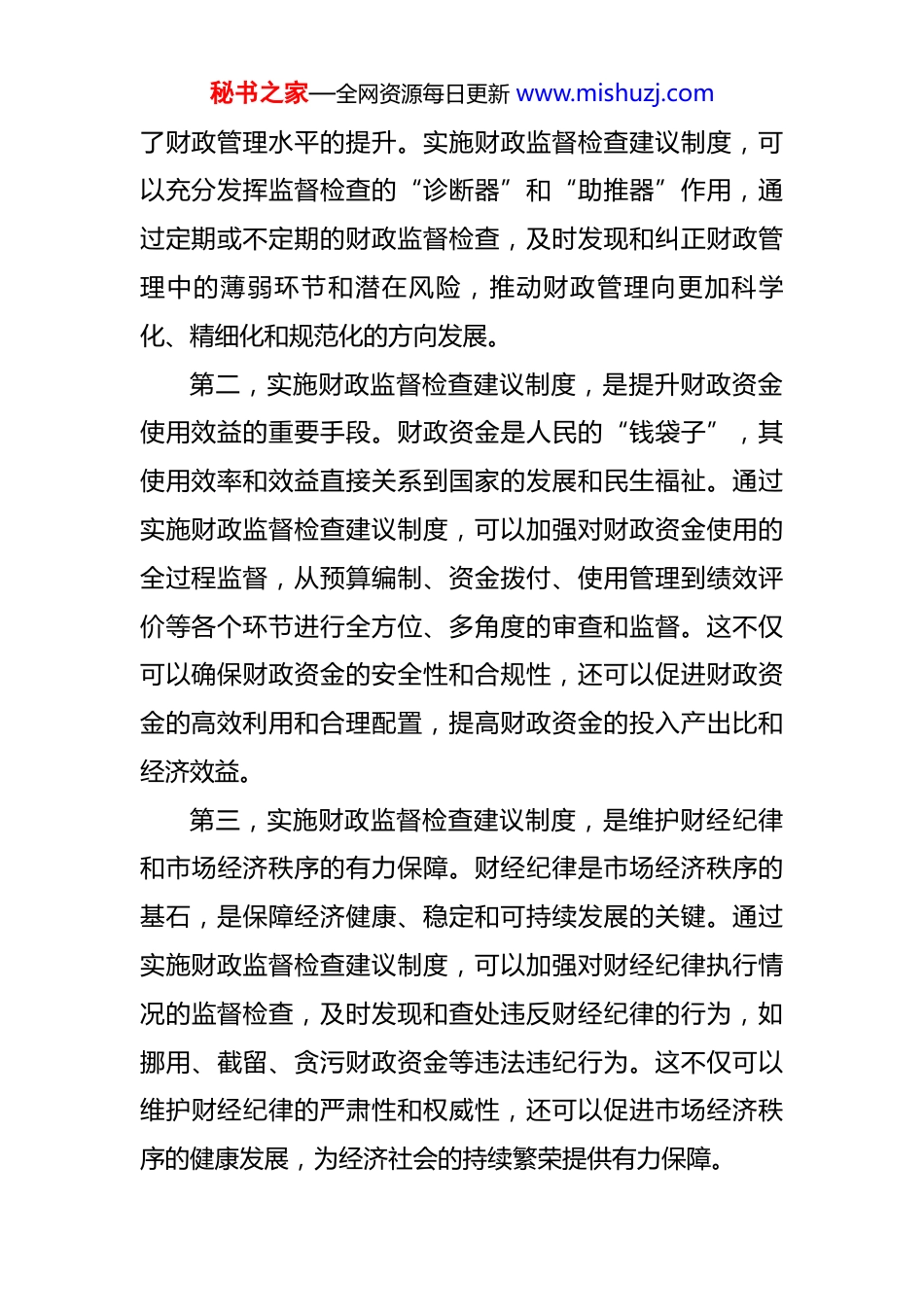 秘书之家—全网资源每日更新 www.mishuzj.com

了财政管理水平的提升。实施财政监督检查建议制度，可以充分发挥监督检查的“诊断器”和“助推器”作用，通过定期或不定期的财政监督检查，及时发现和纠正财政管理中的薄弱环节和潜在风险，推动财政管理向更加科学化、精细化和规范化的方向发展。

第二，实施财政监督检查建议制度，是提升财政资金使用效益的重要手段。财政资金是人民的“钱袋子”，其使用效率和效益直接关系到国家的发展和民生福祉。通过实施财政监督检查建议制度，可以加强对财政资金使用的全过程监督，从预算编制、资金拨付、使用管理到绩效评价等各个环节进行全方位、多角度的审查和监督。这不仅可以确保财政资金的安全性和合规性，还可以促进财政资金的高效利用和合理配置，提高财政资金的投入产出比和经济效益。

第三，实施财政监督检查建议制度，是维护财经纪律和市场经济秩序的有力保障。财经纪律是市场经济秩序的基石，是保障经济健康、稳定和可持续发展的关键。通过实施财政监督检查建议制度，可以加强对财经纪律执行情况的监督检查，及时发现和查处违反财经纪律的行为，如挪用、截留、贪污财政资金等违法违纪行为。这不仅可以维护财经纪律的严肃性和权威性，还可以促进市场经济秩序的健康发展，为经济社会的持续繁荣提供有力保障。